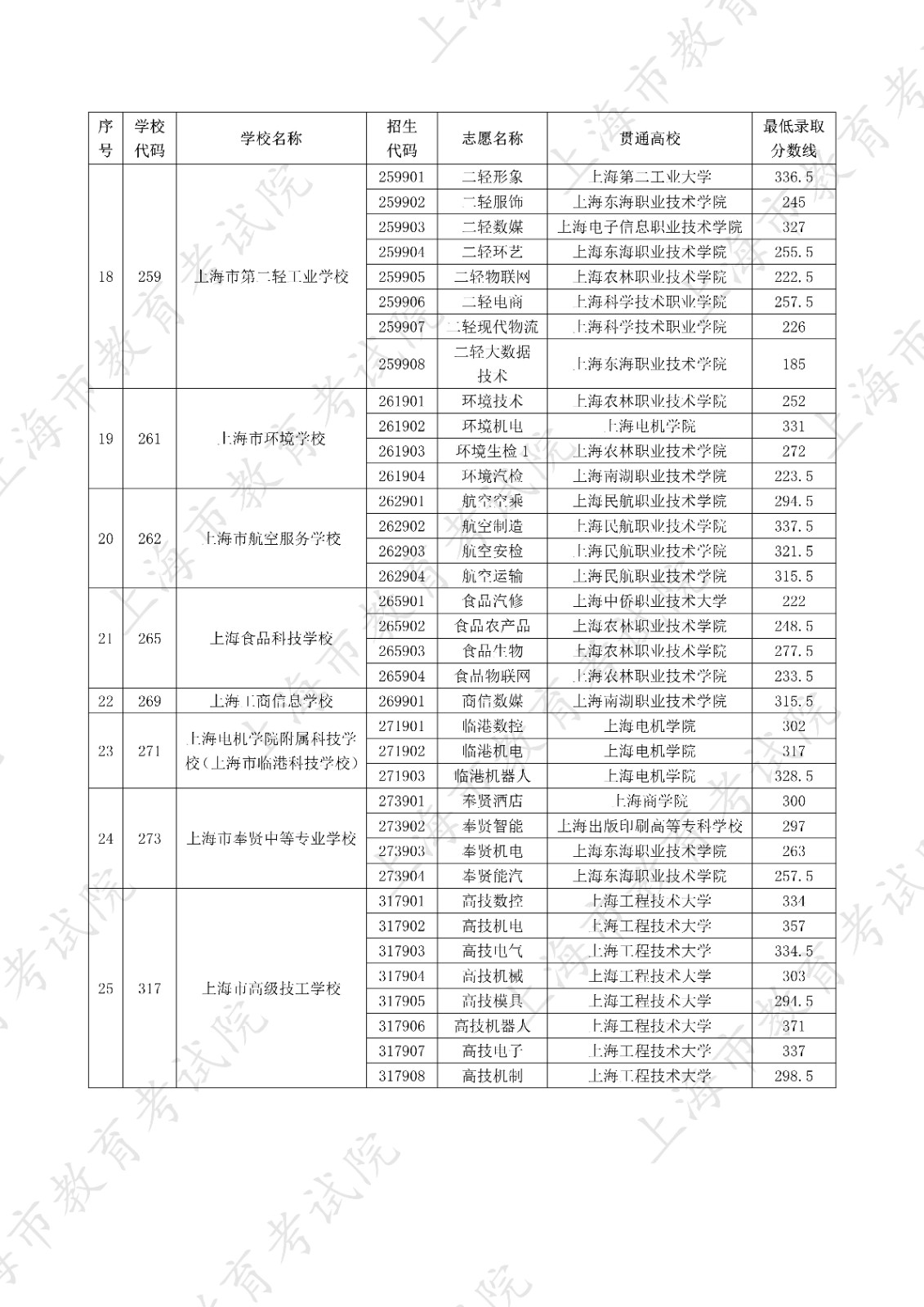 | 序号 | 学校代码 | 学校名称 | 招生代码 | 志愿名称 | 贯通高校 | 最低录取分数线 |
|---|---|---|---|---|---|---|
| 18 | 259 | 上海市第二轻工业学校 | 259901 | 二轻形象 | 上海第二工业大学 | 336.5 |
| | | | 259902 | 二轻服饰 | 上海东海职业技术学院 | 245 |
| | | | 259903 | 二轻数媒 | 上海电子信息职业技术学院 | 327 |
| | | | 259904 | 二轻环艺 | 上海东海职业技术学院 | 255.5 |
| | | | 259905 | 二轻物联网 | 上海农林职业技术学院 | 222.5 |
| | | | 259906 | 二轻电商 | 上海科学技术职业学院 | 257.5 |
| | | | 259907 | 二轻现代物流 | 上海科学技术职业学院 | 226 |
| | | | 259908 | 二轻大数据技术 | 上海东海职业技术学院 | 185 |
| 19 | 261 | 上海市环境学校 | 261901 | 环境技术 | 上海农林职业技术学院 | 252 |
| | | | 261902 | 环境机电 | 上海电机学院 | 331 |
| | | | 261903 | 环境生检 1 | 上海农林职业技术学院 | 272 |
| | | | 261904 | 环境汽检 | 上海南湖职业技术学院 | 223.5 |
| 20 | 262 | 上海市航空服务学校 | 262901 | 航空空乘 | 上海民航职业技术学院 | 294.5 |
| | | | 262902 | 航空制造 | 上海民航职业技术学院 | 337.5 |
| | | | 262903 | 航空安检 | 上海民航职业技术学院 | 321.5 |
| | | | 262904 | 航空运输 | 上海民航职业技术学院 | 315.5 |
| 21 | 265 | 上海食品科技学校 | 265901 | 食品汽修 | 上海中侨职业技术大学 | 222 |
| | | | 265902 | 食品农产品 | 上海农林职业技术学院 | 248.5 |
| | | | 265903 | 食品生物 | 上海农林职业技术学院 | 277.5 |
| | | | 265904 | 食品物联网 | 上海农林职业技术学院 | 233.5 |
| 22 | 269 | 上海工商信息学校 | 269901 | 商信数媒 | 上海南湖职业技术学院 | 315.5 |
| 23 | 271 | 上海电机学院附属科技学校（上海市临港科技学校） | 271901 | 临港数控 | 上海电机学院 | 302 |
| | | | 271902 | 临港机电 | 上海电机学院 | 317 |
| | | | 271903 | 临港机器人 | 上海电机学院 | 328.5 |
| 24 | 273 | 上海市奉贤中等专业学校 | 273901 | 奉贤酒店 | 上海商学院 | 300 |
| | | | 273902 | 奉贤智能 | 上海出版印刷高等专科学校 | 297 |
| | | | 273903 | 奉贤机电 | 上海东海职业技术学院 | 263 |
| | | | 273904 | 奉贤能汽 | 上海东海职业技术学院 | 257.5 |
| 25 | 317 | 上海市高级技工学校 | 317901 | 高技数控 | 上海工程技术大学 | 334 |
| | | | 317902 | 高技机电 | 上海工程技术大学 | 357 |
| | | | 317903 | 高技电气 | 上海工程技术大学 | 334.5 |
| | | | 317904 | 高技机械 | 上海工程技术大学 | 303 |
| | | | 317905 | 高技模具 | 上海工程技术大学 | 294.5 |
| | | | 317906 | 高技机器人 | 上海工程技术大学 | 371 |
| | | | 317907 | 高技电子 | 上海工程技术大学 | 337 |
| | | | 317908 | 高技机制 | 上海工程技术大学 | 298.5 |

上海市教育考试院